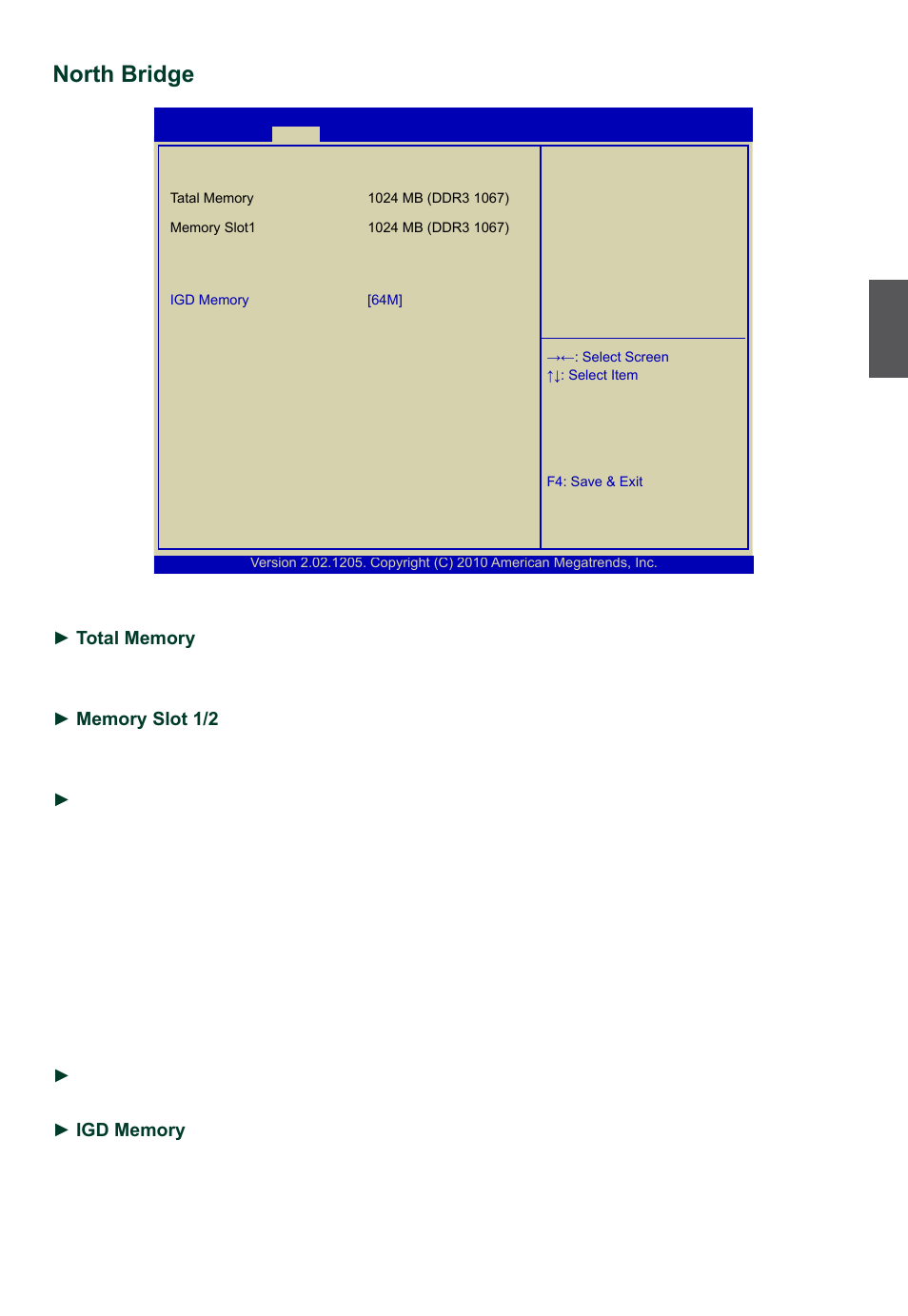 North Bridge

Tatal Memory 1024 MB (DDR3 1067)

Memory Slot1 1024 MB (DDR3 1067)

IGD Memory [64M]

→←: Select Screen
↑↓: Select Item

F4: Save & Exit

Version 2.02.1205. Copyright (C) 2010 American Megatrends, Inc.

► Total Memory

► Memory Slot 1/2

►

►

► IGD Memory